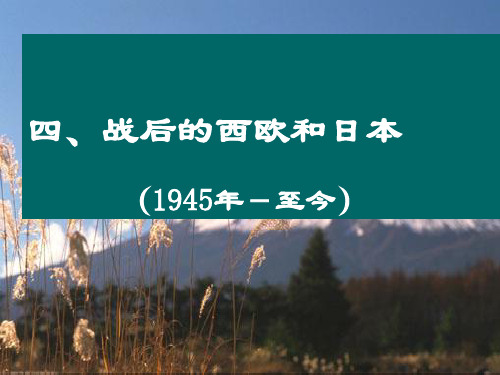 四、战后的西欧和日本

（1945年－至今）